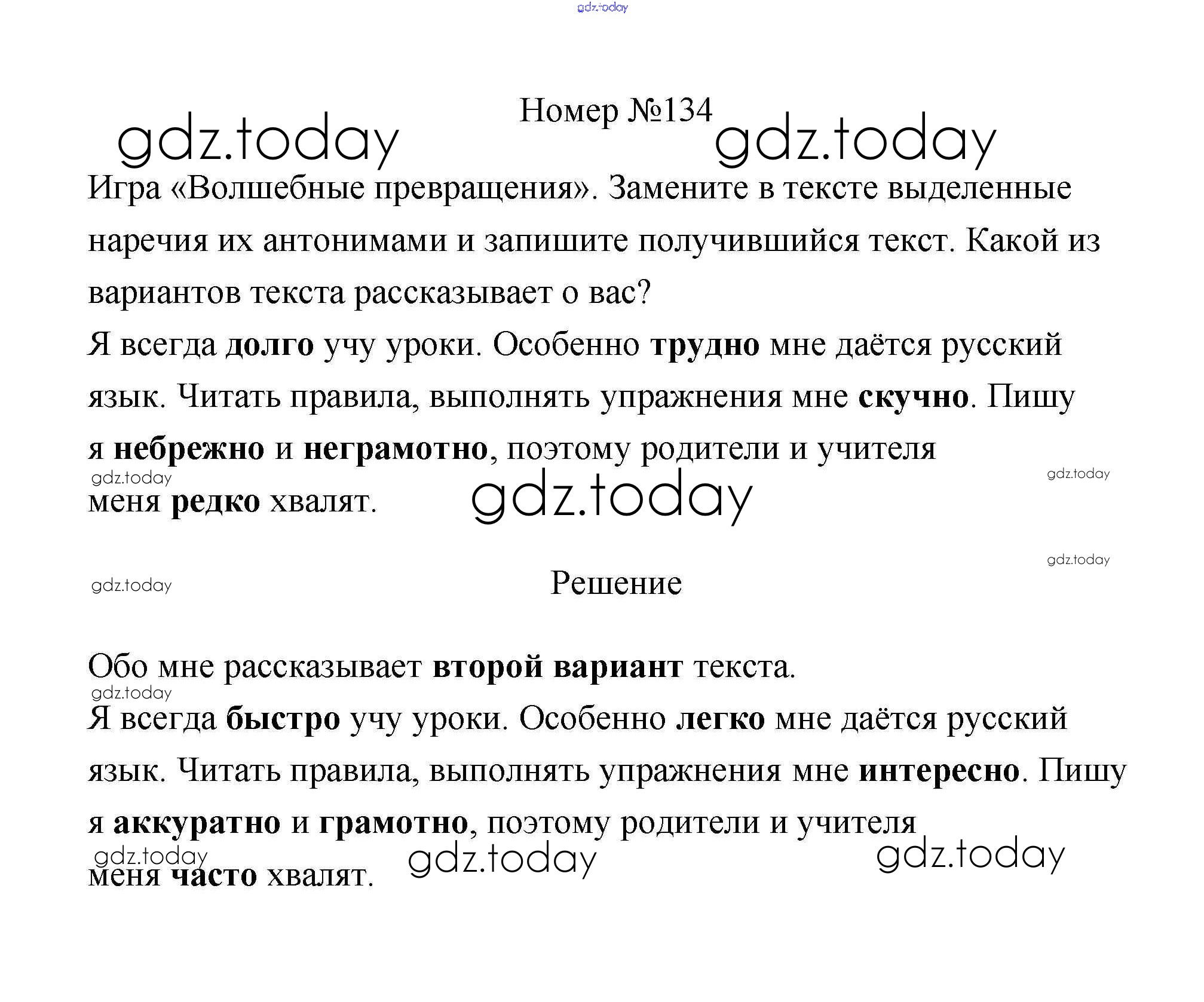 Номер №134

Игра «Волшебные превращения». Замените в тексте выделенные наречия их антонимами и запишите получившийся текст. Какой из вариантов текста рассказывает о вас?

Я всегда долго учу уроки. Особенно трудно мне даётся русский язык. Читать правила, выполнять упражнения мне скучно. Пишу я небрежно и неграмотно, поэтому родители и учителя меня редко хвалят.

Решение

Обо мне рассказывает второй вариант текста.

Я всегда быстро учу уроки. Особенно легко мне даётся русский язык. Читать правила, выполнять упражнения мне интересно. Пишу я аккуратно и грамотно, поэтому родители и учителя меня часто хвалят.

gdz.today